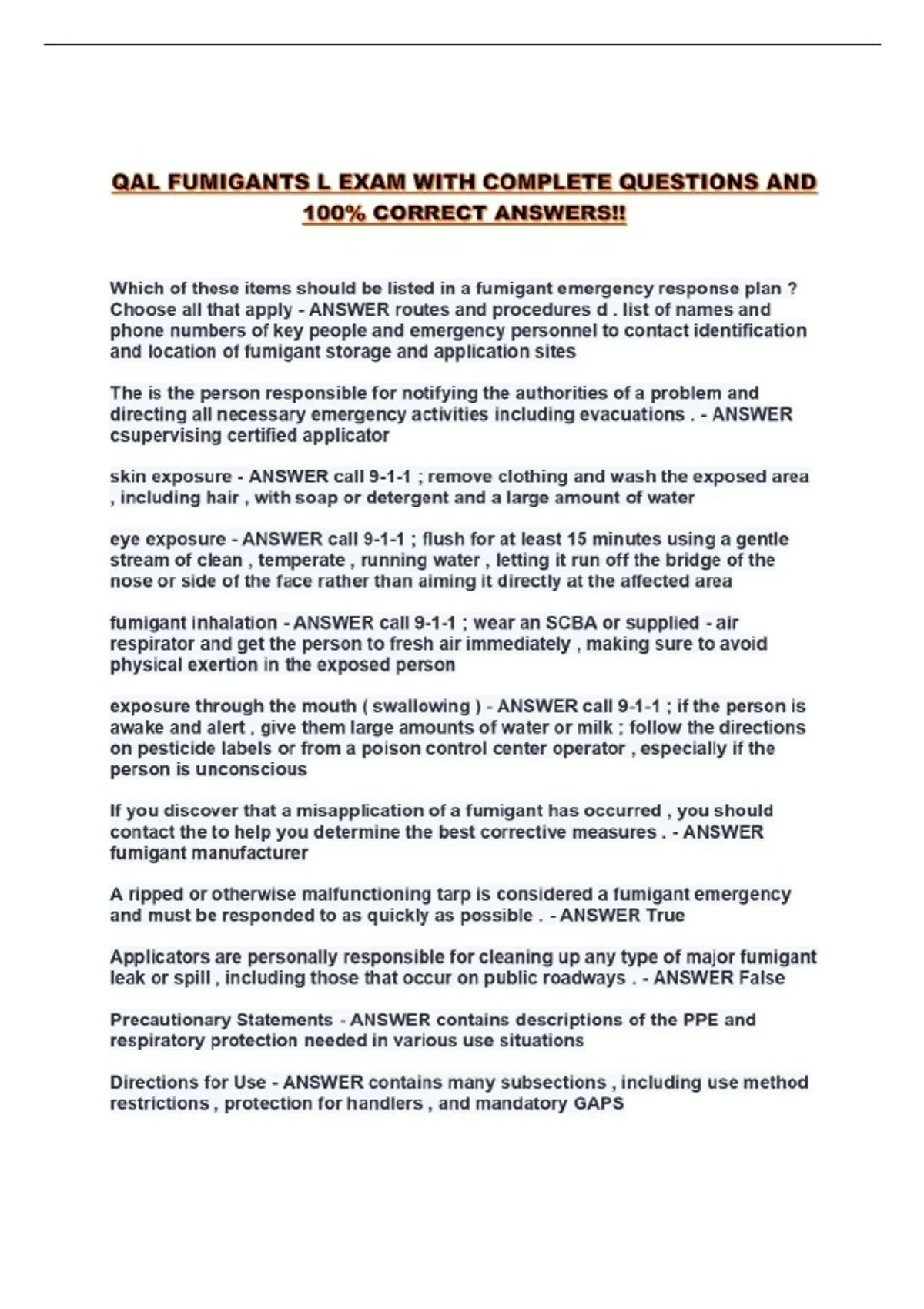 QAL FUMIGANTS L EXAM WITH COMPLETE QUESTIONS AND 100% CORRECT ANSWERS!!

Which of these items should be listed in a fumigant emergency response plan ? Choose all that apply - ANSWER routes and procedures d . list of names and phone numbers of key people and emergency personnel to contact identification and location of fumigant storage and application sites

The is the person responsible for notifying the authorities of a problem and directing all necessary emergency activities including evacuations . - ANSWER csupervising certified applicator

skin exposure - ANSWER call 9-1-1 ; remove clothing and wash the exposed area , including hair , with soap or detergent and a large amount of water

eye exposure - ANSWER call 9-1-1 ; flush for at least 15 minutes using a gentle stream of clean , temperate , running water , letting it run off the bridge of the nose or side of the face rather than aiming it directly at the affected area

fumigant inhalation - ANSWER call 9-1-1 ; wear an SCBA or supplied - air respirator and get the person to fresh air immediately , making sure to avoid physical exertion in the exposed person

exposure through the mouth ( swallowing ) - ANSWER call 9-1-1 ; if the person is awake and alert , give them large amounts of water or milk ; follow the directions on pesticide labels or from a poison control center operator , especially if the person is unconscious

If you discover that a misapplication of a fumigant has occurred , you should contact the to help you determine the best corrective measures . - ANSWER fumigant manufacturer

A ripped or otherwise malfunctioning tarp is considered a fumigant emergency and must be responded to as quickly as possible . - ANSWER True

Applicators are personally responsible for cleaning up any type of major fumigant leak or spill , including those that occur on public roadways . - ANSWER False

Precautionary Statements - ANSWER contains descriptions of the PPE and respiratory protection needed in various use situations

Directions for Use - ANSWER contains many subsections , including use method restrictions , protection for handlers , and mandatory GAPS